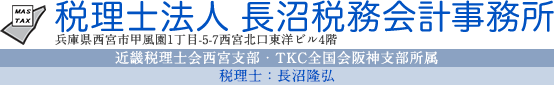 MAS
TAX
税理士法人 長沼税務会計事務所
兵庫県西宮市甲風園1丁目-5-7西宮北口東洋ビル4階
近畿税理士会西宮支部・TKC全国会阪神支部所属
税理士：長沼隆弘